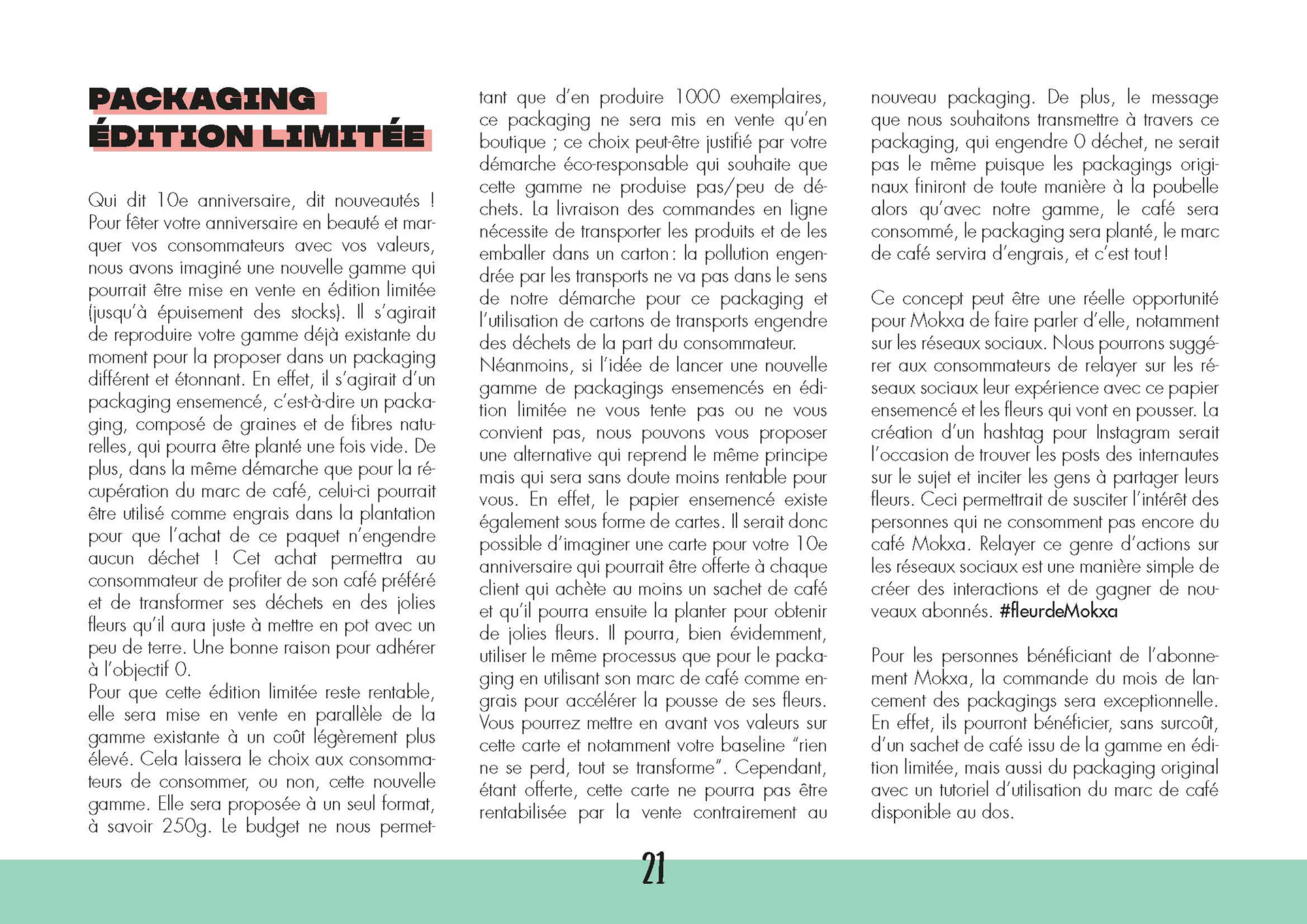 PACKAGING ÉDITION LIMITÉE

Qui dit 10e anniversaire, dit nouveautés ! Pour fêter votre anniversaire en beauté et marquer vos consommateurs avec vos valeurs, nous avons imaginé une nouvelle gamme qui pourrait être mise en vente en édition limitée (jusqu'à épuisement des stocks). Il s'agirait de reproduire votre gamme déjà existante du moment pour la proposer dans un packaging différent et étonnant. En effet, il s'agirait d'un packaging ensemencé, c'est-à-dire un packaging, composé de graines et de fibres naturelles, qui pourra être planté une fois vide. De plus, dans la même démarche que pour la récupération du marc de café, celui-ci pourrait être utilisé comme engrais dans la plantation pour que l'achat de ce paquet n'engendre aucun déchet ! Cet achat permettra au consommateur de profiter de son café préféré et de transformer ses déchets en des jolies fleurs qu'il aura juste à mettre en pot avec un peu de terre. Une bonne raison pour adhérer à l'objectif 0.
Pour que cette édition limitée reste rentable, elle sera mise en vente en parallèle de la gamme existante à un coût légèrement plus élevé. Cela laissera le choix aux consommateurs de consommer, ou non, cette nouvelle gamme. Elle sera proposée à un seul format, à savoir 250g. Le budget ne nous permettant que d'en produire 1000 exemplaires, ce packaging ne sera mis en vente qu'en boutique ; ce choix peut-être justifié par votre démarche éco-responsable qui souhaite que cette gamme ne produise pas/peu de déchets. La livraison des commandes en ligne nécessite de transporter les produits et de les emballer dans un carton : la pollution engendrée par les transports ne va pas dans le sens de notre démarche pour ce packaging et l'utilisation de cartons de transports engendre des déchets de la part du consommateur.
Néanmoins, si l'idée de lancer une nouvelle gamme de packagings ensemencés en édition limitée ne vous tente pas ou ne vous convient pas, nous pouvons vous proposer une alternative qui reprend le même principe mais qui sera sans doute moins rentable pour vous. En effet, le papier ensemencé existe également sous forme de cartes. Il serait donc possible d'imaginer une carte pour votre 10e anniversaire qui pourrait être offerte à chaque client qui achète au moins un sachet de café et qu'il pourra ensuite la planter pour obtenir de jolies fleurs. Il pourra, bien évidemment, utiliser le même processus que pour le packaging en utilisant son marc de café comme engrais pour accélérer la pousse de ses fleurs. Vous pourrez mettre en avant vos valeurs sur cette carte et notamment votre baseline "rien ne se perd, tout se transforme". Cependant, étant offerte, cette carte ne pourra pas être rentabilisée par la vente contrairement au nouveau packaging. De plus, le message que nous souhaitons transmettre à travers ce packaging, qui engendre 0 déchet, ne serait pas le même puisque les packagings originaux finiront de toute manière à la poubelle alors qu'avec notre gamme, le café sera consommé, le packaging sera planté, le marc de café servira d'engrais, et c'est tout !

Ce concept peut être une réelle opportunité pour Mokxa de faire parler d'elle, notamment sur les réseaux sociaux. Nous pourrons suggérer aux consommateurs de relayer sur les réseaux sociaux leur expérience avec ce papier ensemencé et les fleurs qui vont en pousser. La création d'un hashtag pour Instagram serait l'occasion de trouver les posts des internautes sur le sujet et inciter les gens à partager leurs fleurs. Ceci permettrait de susciter l'intérêt des personnes qui ne consomment pas encore du café Mokxa. Relayer ce genre d'actions sur les réseaux sociaux est une manière simple de créer des interactions et de gagner de nouveaux abonnés. #fleurdeMokxa

Pour les personnes bénéficiant de l'abonnement Mokxa, la commande du mois de lancement des packagings sera exceptionnelle. En effet, ils pourront bénéficier, sans surcoût, d'un sachet de café issu de la gamme en édition limitée, mais aussi du packaging original avec un tutoriel d'utilisation du marc de café disponible au dos.

21